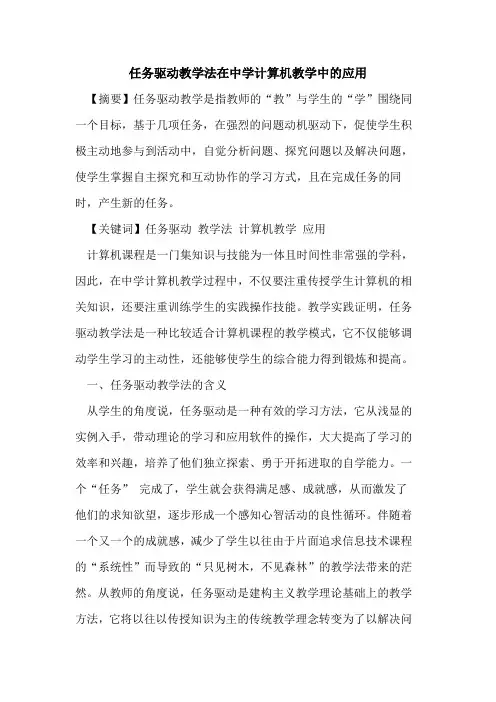 任务驱动教学法在中学计算机教学中的应用

【摘要】任务驱动教学是指教师的“教”与学生的“学”围绕同一个目标，基于几项任务，在强烈的问题动机驱动下，促使学生积极主动地参与到活动中，自觉分析问题、探究问题以及解决问题，使学生掌握自主探究和互动协作的学习方式，且在完成任务的同时，产生新的任务。

【关键词】任务驱动 教学法 计算机教学 应用

计算机课程是一门集知识与技能为一体且时间性非常强的学科，因此，在中学计算机教学过程中，不仅要注重传授学生计算机的相关知识，还要注重训练学生的实践操作技能。教学实践证明，任务驱动教学法是一种比较适合计算机课程的教学模式，它不仅能够调动学生学习的主动性，还能够使学生的综合能力得到锻炼和提高。

一、任务驱动教学法的含义

从学生的角度说，任务驱动是一种有效的学习方法，它从浅显的实例入手，带动理论的学习和应用软件的操作，大大提高了学习的效率和兴趣，培养了他们独立探索、勇于开拓进取的自学能力。一个“任务” 完成了，学生就会获得满足感、成就感，从而激发了他们的求知欲望，逐步形成一个感知心智活动的良性循环。伴随着一个又一个的成就感，减少了学生以往由于片面追求信息技术课程的“系统性”而导致的“只见树木，不见森林”的教学法带来的茫然。从教师的角度说，任务驱动是建构主义教学理论基础上的教学方法，它将以往以传授知识为主的传统教学理念转变为了以解决问